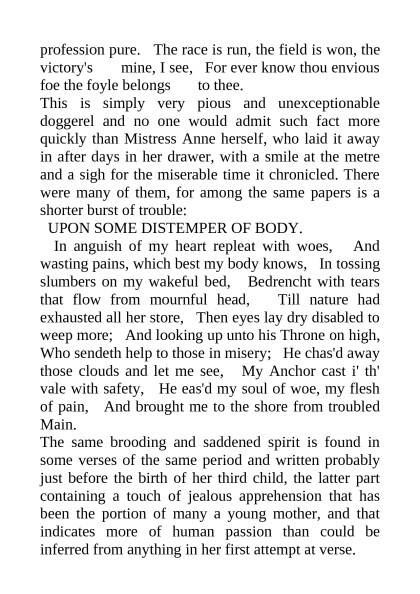 profession pure. The race is run, the field is won, the victory's mine, I see, For ever know thou envious foe the foyle belongs to thee.
This is simply very pious and unexceptionable doggerel and no one would admit such fact more quickly than Mistress Anne herself, who laid it away in after days in her drawer, with a smile at the metre and a sigh for the miserable time it chronicled. There were many of them, for among the same papers is a shorter burst of trouble:
UPON SOME DISTEMPER OF BODY.
In anguish of my heart repleat with woes, And wasting pains, which best my body knows, In tossing slumbers on my wakeful bed, Bedrencht with tears that flow from mournful head, Till nature had exhausted all her store, Then eyes lay dry disabled to weep more; And looking up unto his Throne on high, Who sendeth help to those in misery; He chas'd away those clouds and let me see, My Anchor cast i' th' vale with safety, He eas'd my soul of woe, my flesh of pain, And brought me to the shore from troubled Main.
The same brooding and saddened spirit is found in some verses of the same period and written probably just before the birth of her third child, the latter part containing a touch of jealous apprehension that has been the portion of many a young mother, and that indicates more of human passion than could be inferred from anything in her first attempt at verse.